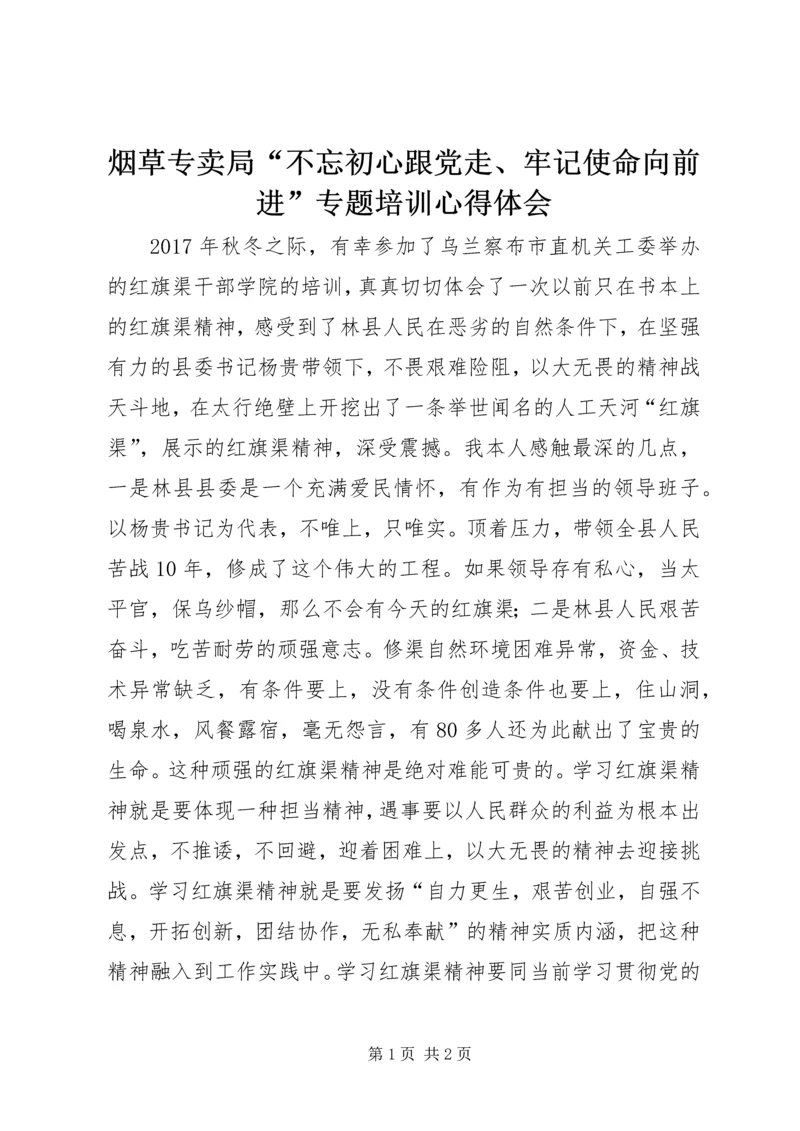 烟草专卖局“不忘初心跟党走、牢记使命向前进”专题培训心得体会

2017 年秋冬之际，有幸参加了乌兰察布市直机关工委举办的红旗渠干部学院的培训，真真切切体会了一次以前只在书本上的红旗渠精神，感受到了林县人民在恶劣的自然条件下，在坚强有力的县委书记杨贵带领下，不畏艰难险阻，以大无畏的精神战天斗地，在太行绝壁上开挖出了一条举世闻名的人工天河“红旗渠”，展示的红旗渠精神，深受震撼。我本人感触最深的几点，一是林县县委是一个充满爱民情怀，有作为有担当的领导班子。以杨贵书记为代表，不唯上，只唯实。顶着压力，带领全县人民苦战 10 年，修成了这个伟大的工程。如果领导存有私心，当太平官，保乌纱帽，那么不会有今天的红旗渠；二是林县人民艰苦奋斗，吃苦耐劳的顽强意志。修渠自然环境困难异常，资金、技术异常缺乏，有条件要上，没有条件创造条件也要上，住山洞，喝泉水，风餐露宿，毫无怨言，有 80 多人还为此献出了宝贵的生命。这种顽强的红旗渠精神是绝对难能可贵的。学习红旗渠精神就是要体现一种担当精神，遇事要以人民群众的利益为根本出发点，不推诿，不回避，迎着困难上，以大无畏的精神去迎接挑战。学习红旗渠精神就是要发扬“自力更生，艰苦创业，自强不息，开拓创新，团结协作，无私奉献”的精神实质内涵，把这种精神融入到工作实践中。学习红旗渠精神要同当前学习贯彻党的

第 1 页 共 2 页